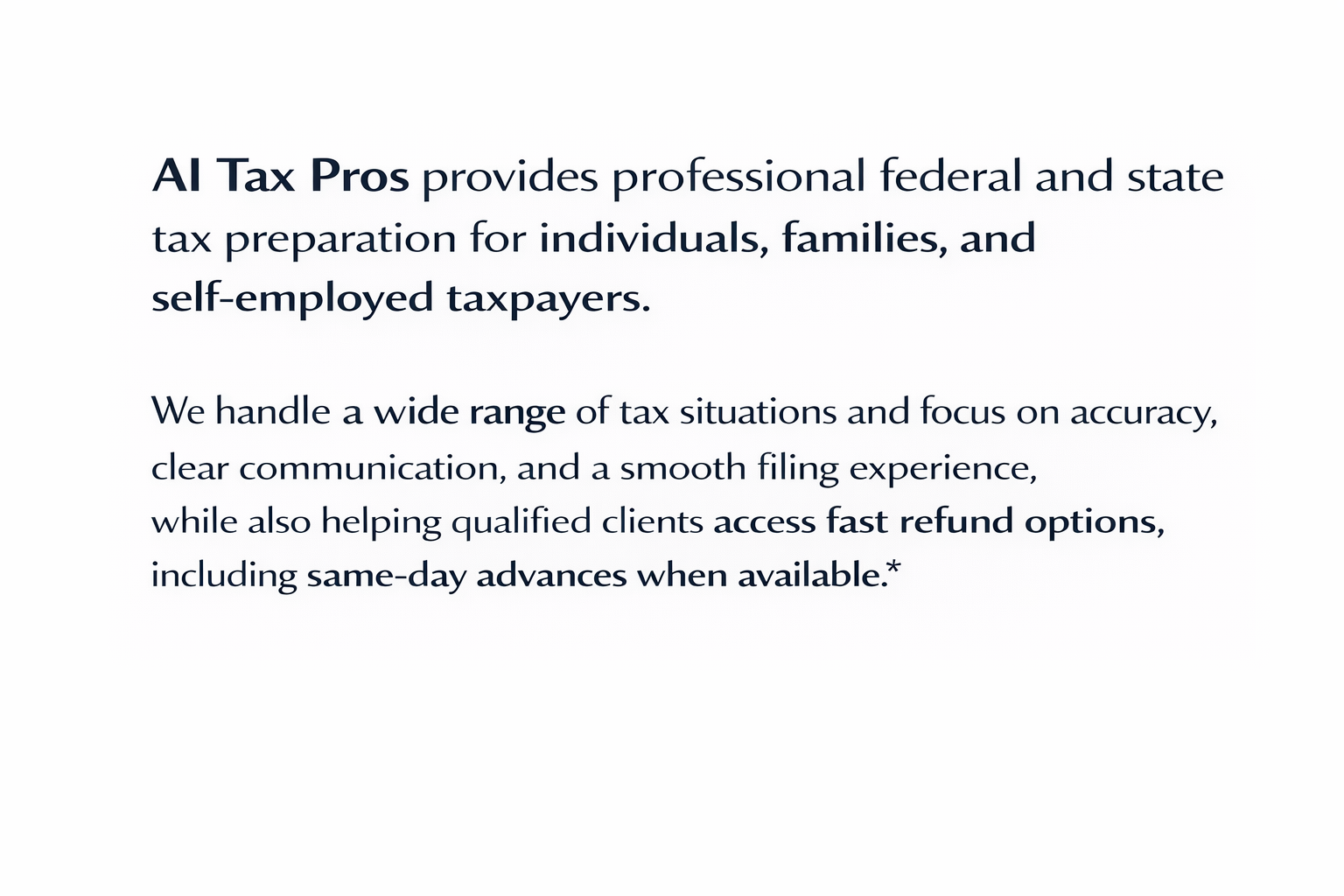 AI Tax Pros provides professional federal and state tax preparation for individuals, families, and self-employed taxpayers.

We handle a wide range of tax situations and focus on accuracy, clear communication, and a smooth filing experience, while also helping qualified clients access fast refund options, including same-day advances when available.*